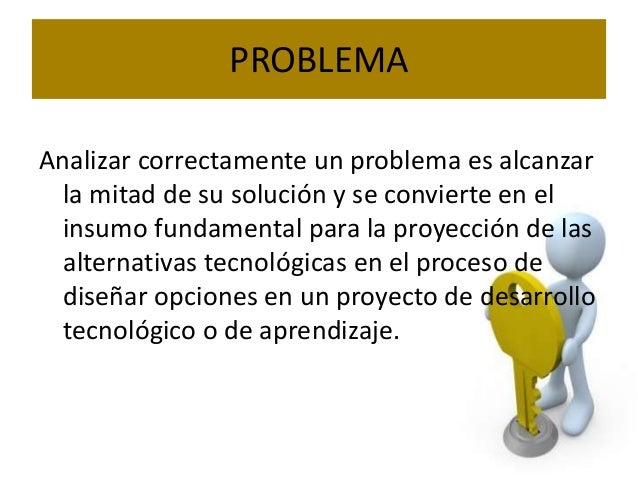 PROBLEMA

Analizar correctamente un problema es alcanzar la mitad de su solución y se convierte en el insumo fundamental para la proyección de las alternativas tecnológicas en el proceso de diseñar opciones en un proyecto de desarrollo tecnológico o de aprendizaje.